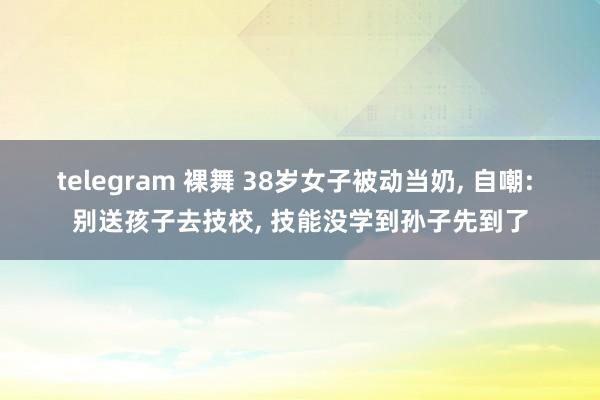 telegram 裸舞 38岁女子被动当奶, 自嘲: 别送孩子去技校, 技能没学到孙子先到了